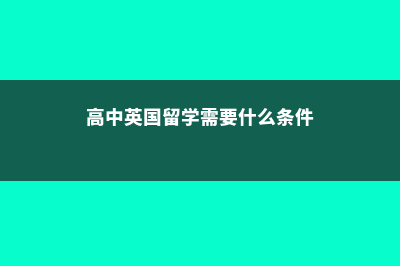 高中英国留学需要什么条件